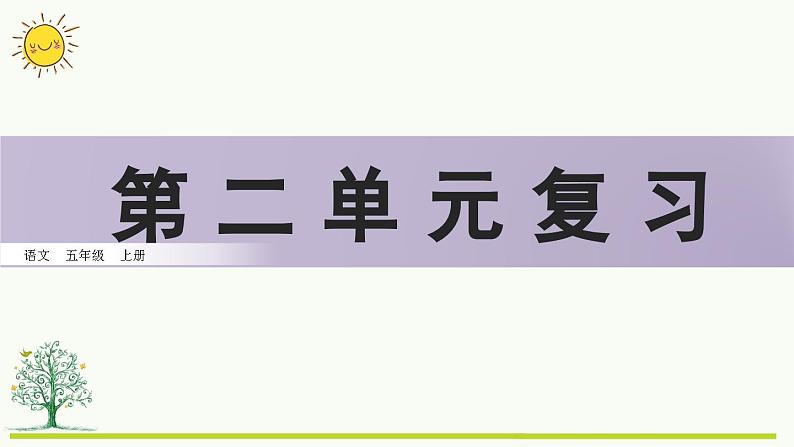 第二单元复习

语文　五年级　上册